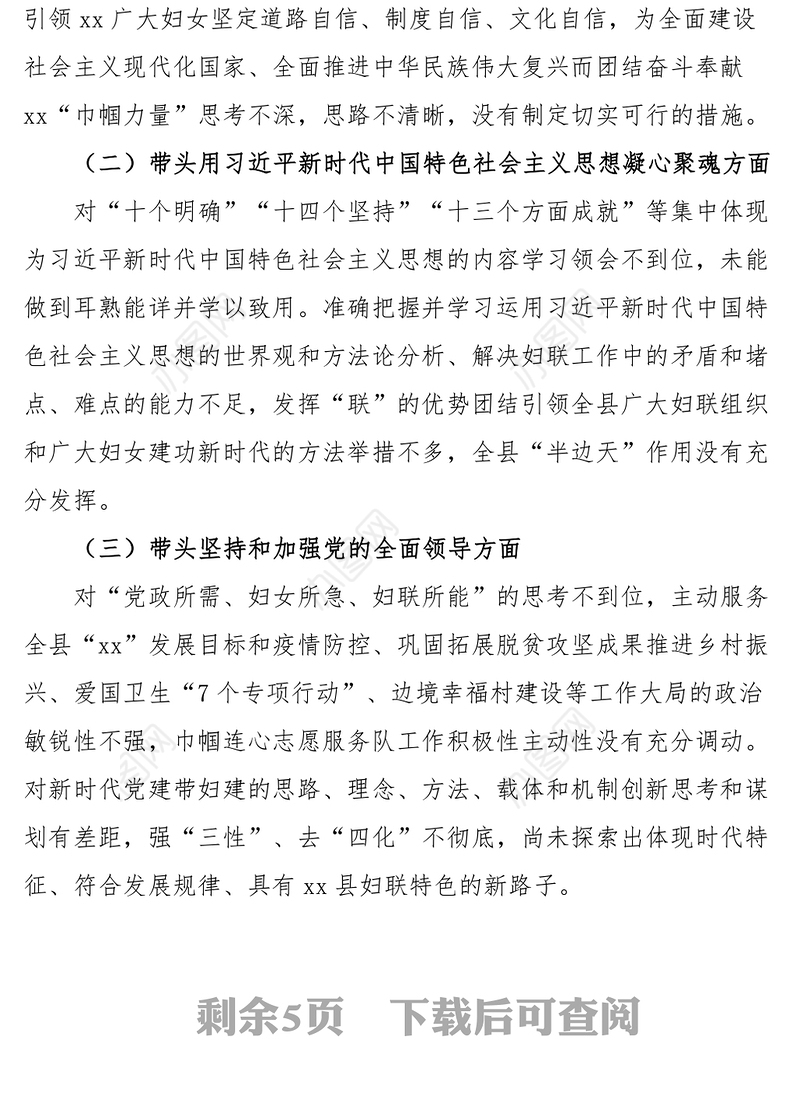 引领 xx 广大妇女坚定道路自信、制度自信、文化自信，为全面建设社会主义现代化国家、全面推进中华民族伟大复兴而团结奋斗奉献 xx“巾帼力量”思考不深，思路不清晰，没有制定切实可行的措施。

（二）带头用习近平新时代中国特色社会主义思想凝心聚魂方面

对“十个明确”“十四个坚持”“十三个方面成就”等集中体现为习近平新时代中国特色社会主义思想的内容学习领会不到位，未能做到耳熟能详并学以致用。准确把握并学习运用习近平新时代中国特色社会主义思想的世界观和方法论分析、解决妇联工作中的矛盾和堵点、难点的能力不足，发挥“联”的优势团结引领全县广大妇联组织和广大妇女建功新时代的方法举措不多，全县“半边天”作用没有充分发挥。

（三）带头坚持和加强党的全面领导方面

对“党政所需、妇女所急、妇联所能”的思考不到位，主动服务全县“xx”发展目标和疫情防控、巩固拓展脱贫攻坚成果推进乡村振兴、爱国卫生“7 个专项行动”、边境幸福村建设等工作大局的政治敏锐性不强，巾帼连心志愿服务队工作积极性主动性没有充分调动。对新时代党建带妇建的思路、理念、方法、载体和机制创新思考和谋划有差距，强“三性”、去“四化”不彻底，尚未探索出体现时代特征、符合发展规律、具有 xx 县妇联特色的新路子。

剩余5页　下载后可查阅